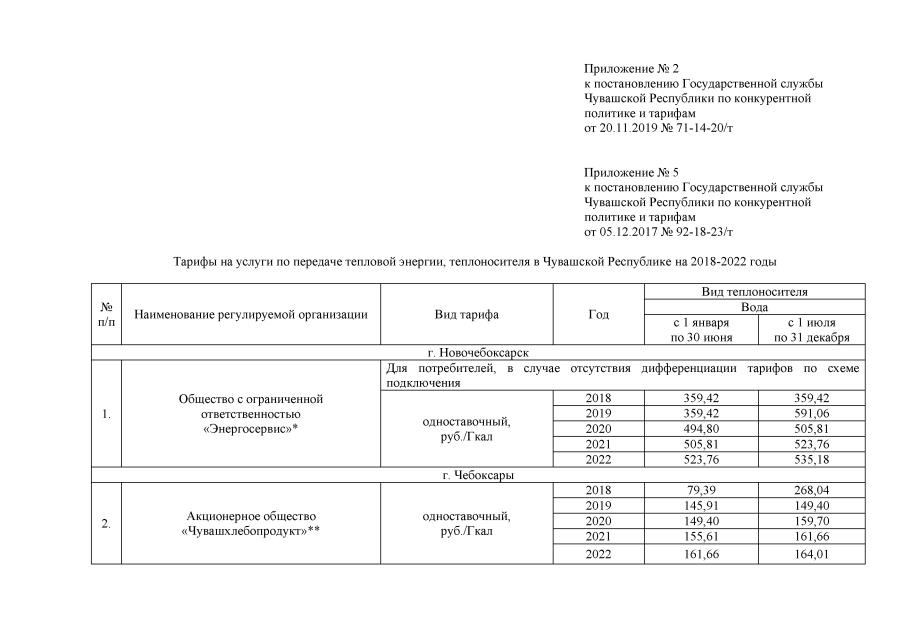 Приложение № 2
к постановлению Государственной службы Чувашской Республики по конкурентной политике и тарифам
от 20.11.2019 № 71-14-20/т

Приложение № 5
к постановлению Государственной службы Чувашской Республики по конкурентной политике и тарифам
от 05.12.2017 № 92-18-23/т

Тарифы на услуги по передаче тепловой энергии, теплоносителя в Чувашской Республике на 2018-2022 годы

| № п/п | Наименование регулируемой организации | Вид тарифа | Год | Вид теплоносителя Вода с 1 января по 30 июня | Вид теплоносителя Вода с 1 июля по 31 декабря |
|---|---|---|---|---|---|
| г. Новочебоксарск | | | | | |
| 1. | Общество с ограниченной ответственностью «Энергосервис»* | Для потребителей, в случае отсутствия дифференциации тарифов по схеме подключения | | | |
| | | одноставочный, руб./Гкал | 2018 | 359,42 | 359,42 |
| | | | 2019 | 359,42 | 591,06 |
| | | | 2020 | 494,80 | 505,81 |
| | | | 2021 | 505,81 | 523,76 |
| | | | 2022 | 523,76 | 535,18 |
| г. Чебоксары | | | | | |
| 2. | Акционерное общество «Чувашхлебопродукт»** | одноставочный, руб./Гкал | 2018 | 79,39 | 268,04 |
| | | | 2019 | 145,91 | 149,40 |
| | | | 2020 | 149,40 | 159,70 |
| | | | 2021 | 155,61 | 161,66 |
| | | | 2022 | 161,66 | 164,01 |